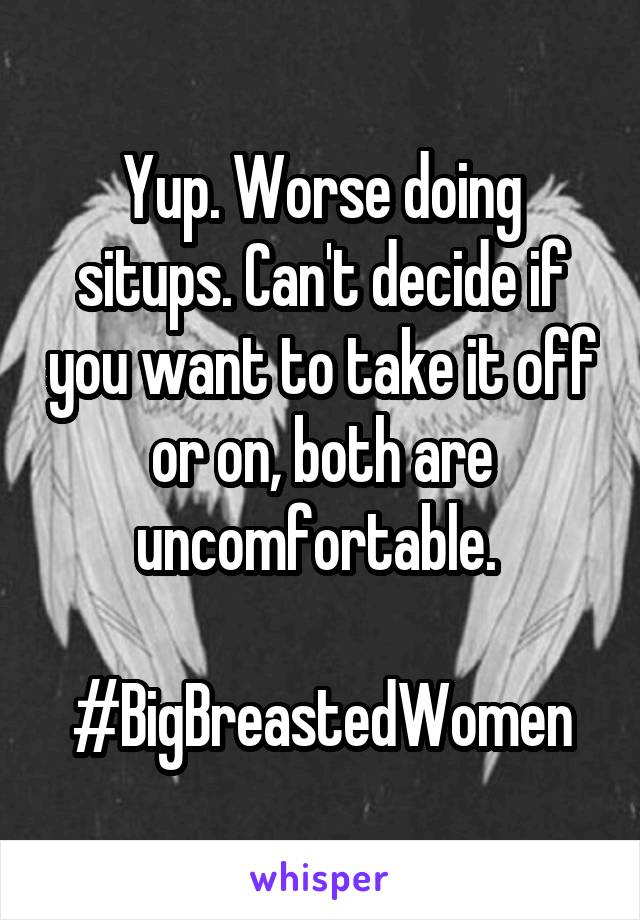 Yup. Worse doing situps. Can't decide if you want to take it off or on, both are uncomfortable.

#BigBreastedWomen

whisper